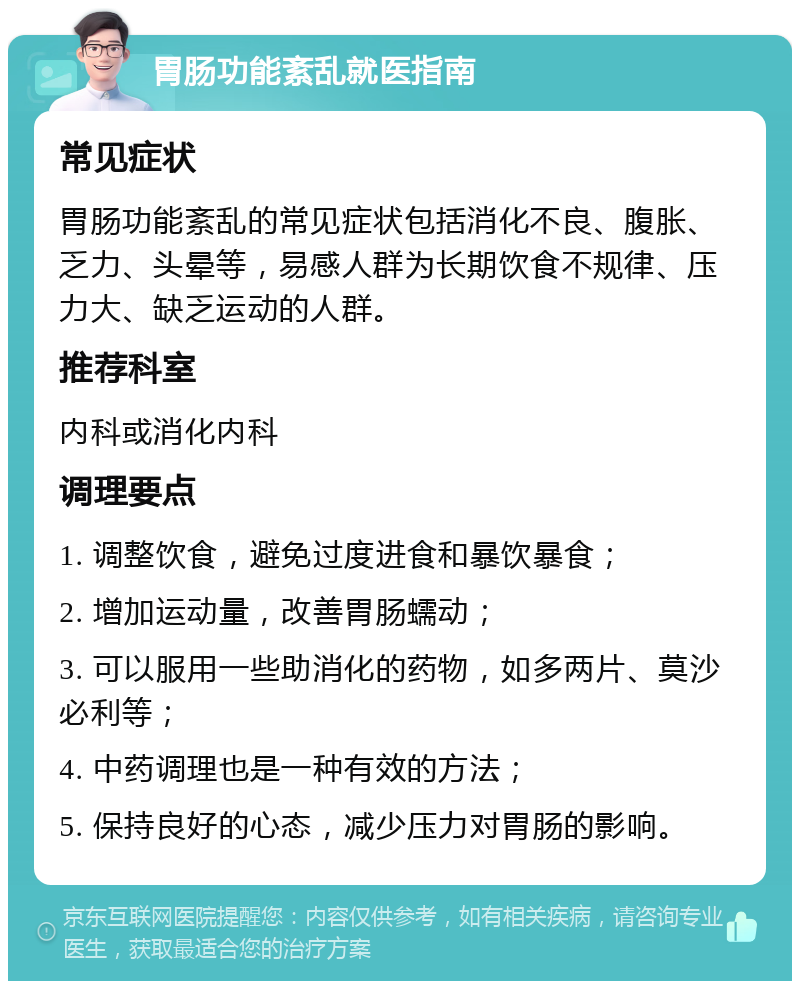 胃肠功能紊乱就医指南

常见症状

胃肠功能紊乱的常见症状包括消化不良、腹胀、乏力、头晕等，易感人群为长期饮食不规律、压力大、缺乏运动的人群。

推荐科室

内科或消化内科

调理要点

1. 调整饮食，避免过度进食和暴饮暴食；

2. 增加运动量，改善胃肠蠕动；

3. 可以服用一些助消化的药物，如多两片、莫沙必利等；

4. 中药调理也是一种有效的方法；

5. 保持良好的心态，减少压力对胃肠的影响。

京东互联网医院提醒您：内容仅供参考，如有相关疾病，请咨询专业医生，获取最适合您的治疗方案